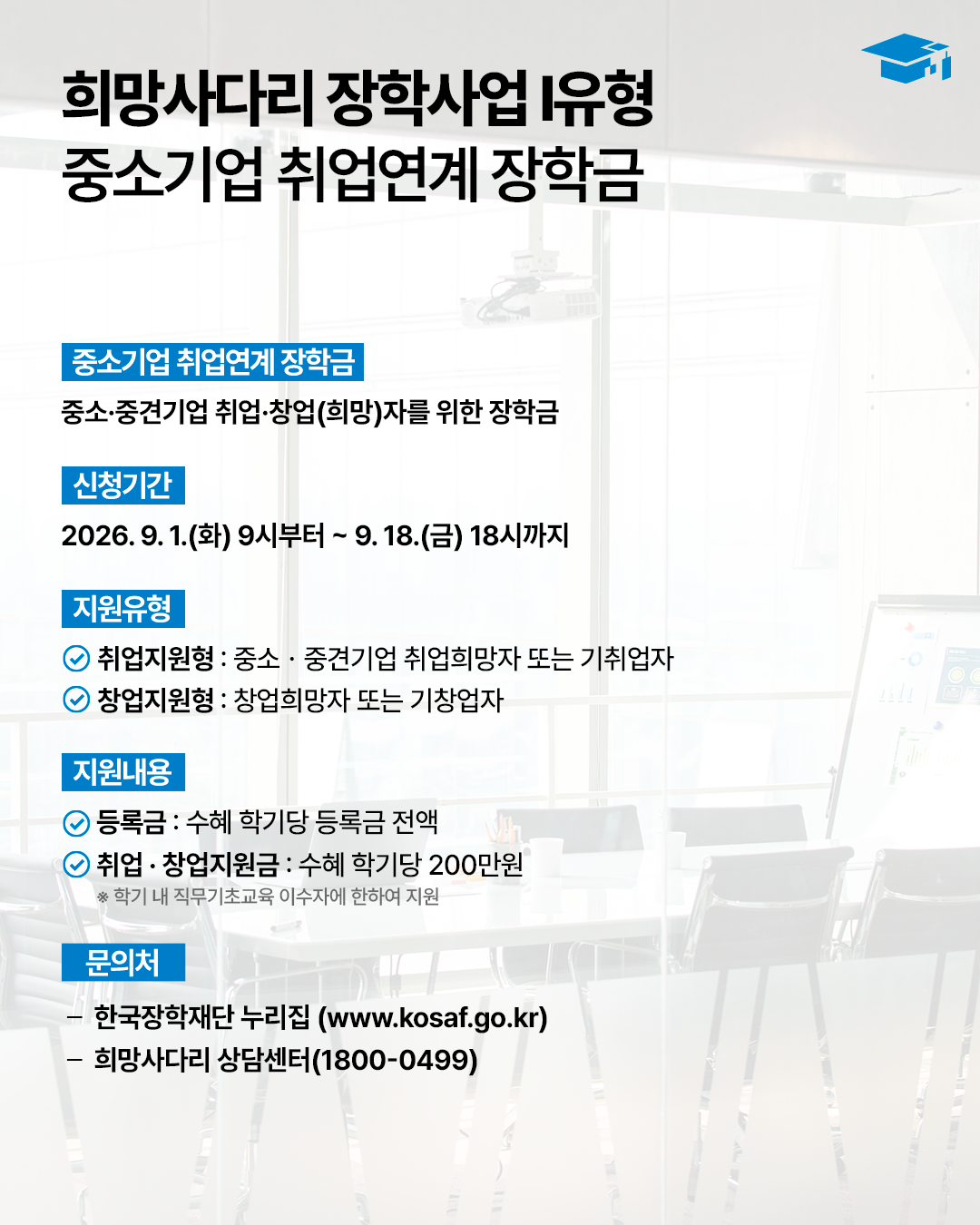 희망사다리 장학사업 I유형
중소기업 취업연계 장학금

중소기업 취업연계 장학금

중소·중견기업 취업·창업(희망)자를 위한 장학금

신청기간

2026. 9. 1.(화) 9시부터 ~ 9. 18.(금) 18시까지

지원유형

취업지원형 : 중소 · 중견기업 취업희망자 또는 기취업자
창업지원형 : 창업희망자 또는 기창업자

지원내용

등록금 : 수혜 학기당 등록금 전액
취업 · 창업지원금 : 수혜 학기당 200만원
※ 학기 내 직무기초교육 이수자에 한하여 지원

문의처

– 한국장학재단 누리집 (www.kosaf.go.kr)
– 희망사다리 상담센터(1800-0499)